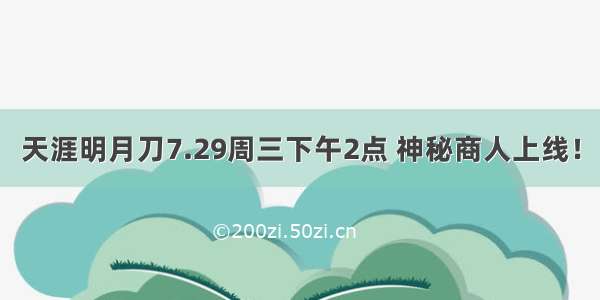 天涯明月刀7.29周三下午2点 神秘商人上线！

©200zi.50zi.cn